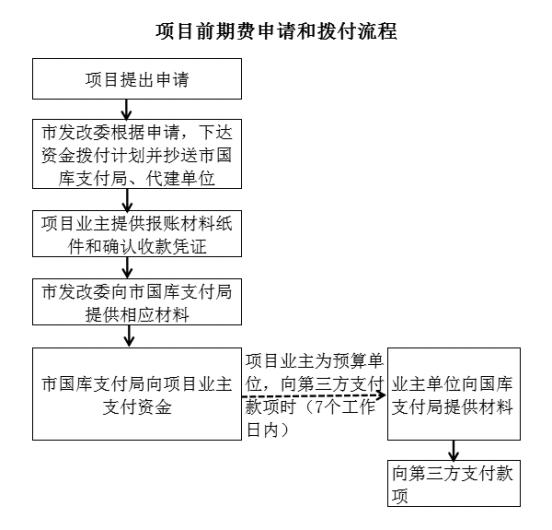 项目前期费申请和拨付流程

项目提出申请

市发改委根据申请，下达资金拨付计划并抄送市国库支付局、代建单位

项目业主提供报账材料纸件和确认收款凭证

市发改委向市国库支付局提供相应材料

市国库支付局向项目业主支付资金

项目业主为预算单位，向第三方支付款项时（7个工作日内）

业主单位向国库支付局提供材料

向第三方支付款项